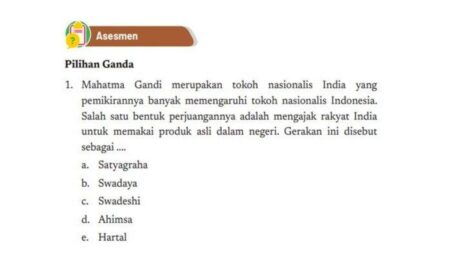 Asesmen

Pilihan Ganda

1. Mahatma Gandi merupakan tokoh nasionalis India yang pemikirannya banyak memengaruhi tokoh nasionalis Indonesia. Salah satu bentuk perjuangannya adalah mengajak rakyat India untuk memakai produk asli dalam negeri. Gerakan ini disebut sebagai ....

a. Satyagraha

b. Swadaya

c. Swadeshi

d. Ahimsa

e. Hartal